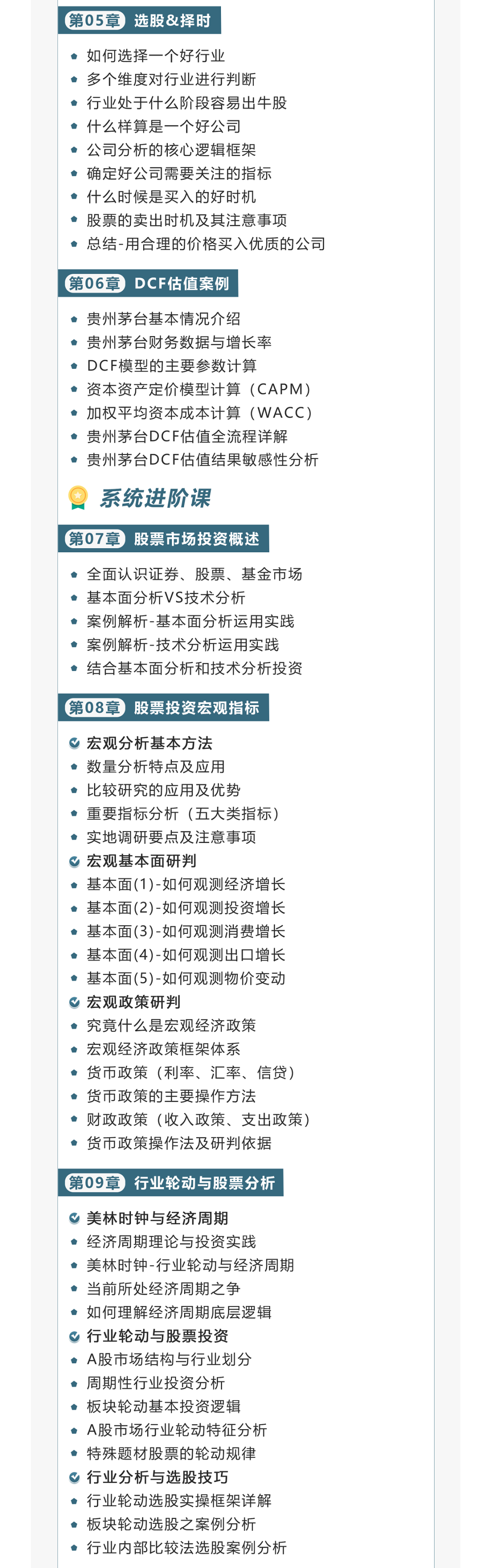 第05章 选股&择时

如何选择一个好行业
多个维度对行业进行判断
行业处于什么阶段容易出牛股
什么样算是一个好公司
公司分析的核心逻辑框架
确定好公司需要关注的指标
什么时候是买入的好时机
股票的卖出时机及其注意事项
总结-用合理的价格买入优质的公司

第06章 DCF估值案例

贵州茅台基本情况介绍
贵州茅台财务数据与增长率
DCF模型的主要参数计算
资本资产定价模型计算（CAPM）
加权平均资本成本计算（WACC）
贵州茅台DCF估值全流程详解
贵州茅台DCF估值结果敏感性分析

系统进阶课

第07章 股票市场投资概述

全面认识证券、股票、基金市场
基本面分析VS技术分析
案例解析-基本面分析运用实践
案例解析-技术分析运用实践
结合基本面分析和技术分析投资

第08章 股票投资宏观指标

宏观分析基本方法
数量分析特点及应用
比较研究的应用及优势
重要指标分析（五大类指标）
实地调研要点及注意事项
宏观基本面研判
基本面(1)-如何观测经济增长
基本面(2)-如何观测投资增长
基本面(3)-如何观测消费增长
基本面(4)-如何观测出口增长
基本面(5)-如何观测物价变动
宏观政策研判
究竟什么是宏观经济政策
宏观经济政策框架体系
货币政策（利率、汇率、信贷）
货币政策的主要操作方法
财政政策（收入政策、支出政策）
货币政策操作法及研判依据

第09章 行业轮动与股票分析

美林时钟与经济周期
经济周期理论与投资实践
美林时钟-行业轮动与经济周期
当前所处经济周期之争
如何理解经济周期底层逻辑
行业轮动与股票投资
A股市场结构与行业划分
周期性行业投资分析
板块轮动基本投资逻辑
A股市场行业轮动特征分析
特殊题材股票的轮动规律
行业分析与选股技巧
行业轮动选股实操框架详解
板块轮动选股之案例分析
行业内部比较法选股案例分析